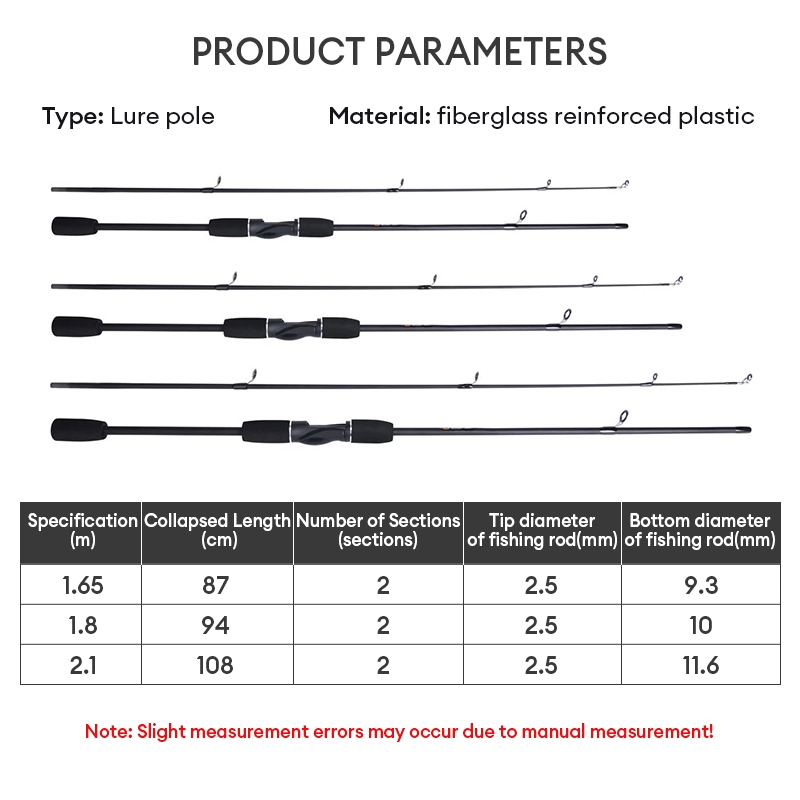 PRODUCT PARAMETERS

Type: Lure pole

Material: fiberglass reinforced plastic

| Specification (m) | Collapsed Length (cm) | Number of Sections (sections) | Tip diameter of fishing rod(mm) | Bottom diameter of fishing rod(mm) |
|---|---|---|---|---|
| 1.65 | 87 | 2 | 2.5 | 9.3 |
| 1.8 | 94 | 2 | 2.5 | 10 |
| 2.1 | 108 | 2 | 2.5 | 11.6 |

Note: Slight measurement errors may occur due to manual measurement!